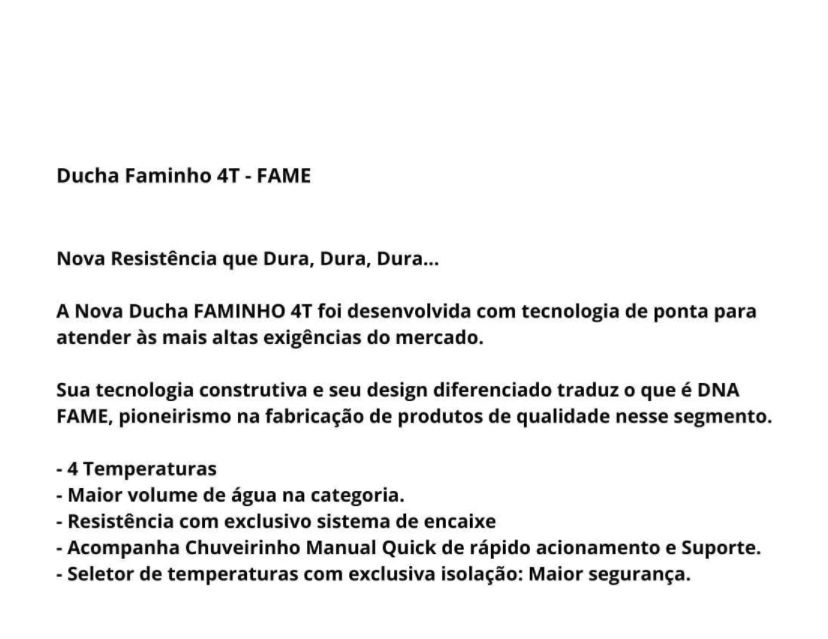 Ducha Faminho 4T - FAME

Nova Resistência que Dura, Dura, Dura...

A Nova Ducha FAMINHO 4T foi desenvolvida com tecnologia de ponta para atender às mais altas exigências do mercado.

Sua tecnologia construtiva e seu design diferenciado traduz o que é DNA FAME, pioneirismo na fabricação de produtos de qualidade nesse segmento.

- 4 Temperaturas
- Maior volume de água na categoria.
- Resistência com exclusivo sistema de encaixe
- Acompanha Chuveirinho Manual Quick de rápido acionamento e Suporte.
- Seletor de temperaturas com exclusiva isolação: Maior segurança.